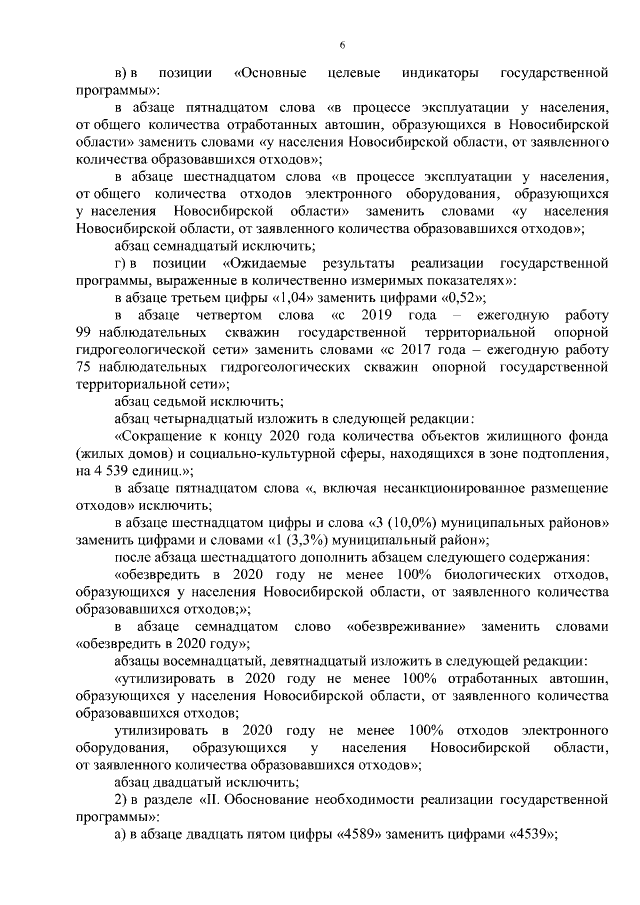 6

в) в позиции «Основные целевые индикаторы государственной программы»:

в абзаце пятнадцатом слова «в процессе эксплуатации у населения, от общего количества отработанных автошин, образующихся в Новосибирской области» заменить словами «у населения Новосибирской области, от заявленного количества образовавшихся отходов»;

в абзаце шестнадцатом слова «в процессе эксплуатации у населения, от общего количества отходов электронного оборудования, образующихся у населения Новосибирской области» заменить словами «у населения Новосибирской области, от заявленного количества образовавшихся отходов»;

абзац семнадцатый исключить;

г) в позиции «Ожидаемые результаты реализации государственной программы, выраженные в количественно измеримых показателях»:

в абзаце третьем цифры «1,04» заменить цифрами «0,52»;

в абзаце четвертом слова «с 2019 года – ежегодную работу 99 наблюдательных скважин государственной территориальной опорной гидрогеологической сети» заменить словами «с 2017 года – ежегодную работу 75 наблюдательных гидрогеологических скважин опорной государственной территориальной сети»;

абзац седьмой исключить;

абзац четырнадцатый изложить в следующей редакции:

«Сокращение к концу 2020 года количества объектов жилищного фонда (жилых домов) и социально-культурной сферы, находящихся в зоне подтопления, на 4 539 единиц.»;

в абзаце пятнадцатом слова «, включая несанкционированное размещение отходов» исключить;

в абзаце шестнадцатом цифры и слова «3 (10,0%) муниципальных районов» заменить цифрами и словами «1 (3,3%) муниципальный район»;

после абзаца шестнадцатого дополнить абзацем следующего содержания:

«обезвредить в 2020 году не менее 100% биологических отходов, образующихся у населения Новосибирской области, от заявленного количества образовавшихся отходов;»;

в абзаце семнадцатом слово «обезвреживание» заменить словами «обезвредить в 2020 году»;

абзацы восемнадцатый, девятнадцатый изложить в следующей редакции:

«утилизировать в 2020 году не менее 100% отработанных автошин, образующихся у населения Новосибирской области, от заявленного количества образовавшихся отходов;

утилизировать в 2020 году не менее 100% отходов электронного оборудования, образующихся у населения Новосибирской области, от заявленного количества образовавшихся отходов»;

абзац двадцатый исключить;

2) в разделе «II. Обоснование необходимости реализации государственной программы»:

а) в абзаце двадцать пятом цифры «4589» заменить цифрами «4539»;